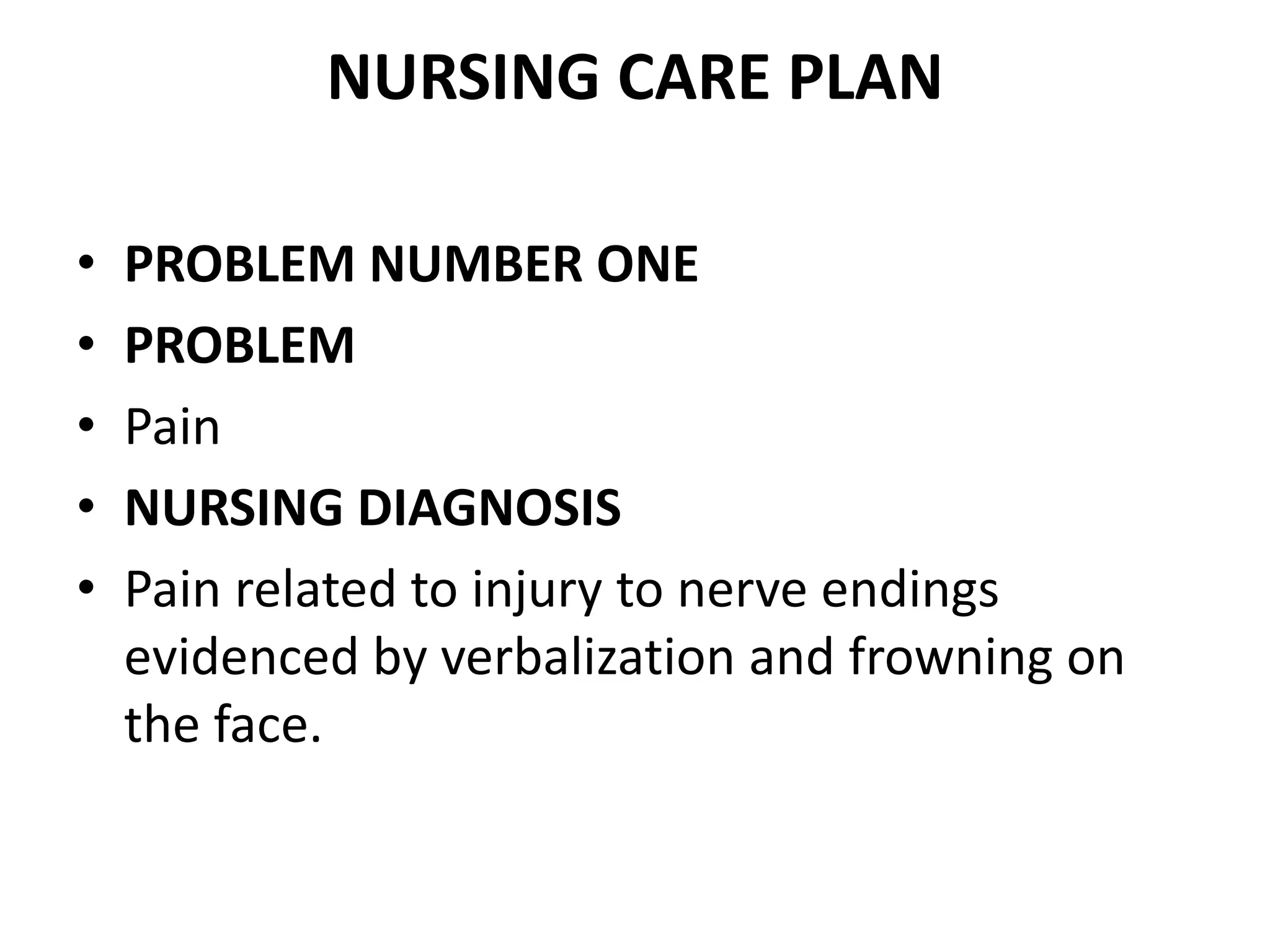 NURSING CARE PLAN

• PROBLEM NUMBER ONE
• PROBLEM
• Pain
• NURSING DIAGNOSIS
• Pain related to injury to nerve endings evidenced by verbalization and frowning on the face.